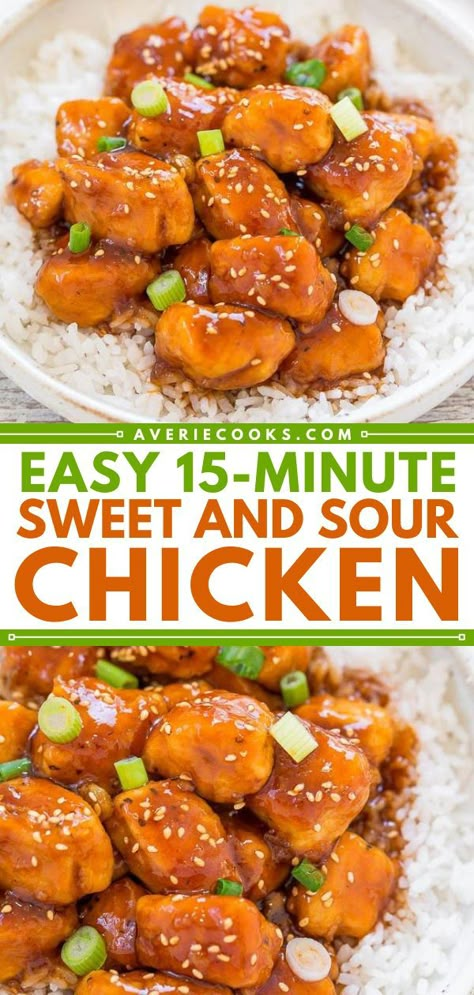 AVERIECOOKS.COM

EASY 15-MINUTE SWEET AND SOUR CHICKEN